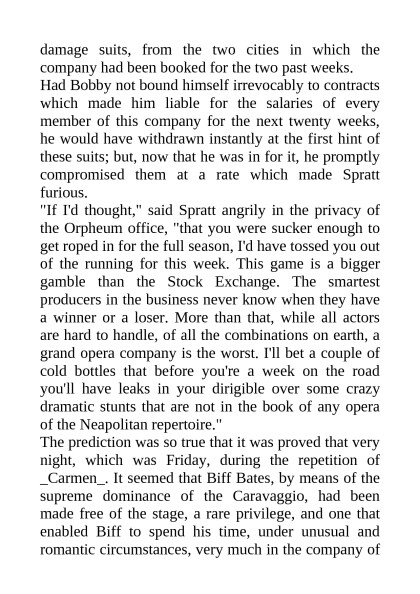 damage suits, from the two cities in which the company had been booked for the two past weeks.
Had Bobby not bound himself irrevocably to contracts which made him liable for the salaries of every member of this company for the next twenty weeks, he would have withdrawn instantly at the first hint of these suits; but, now that he was in for it, he promptly compromised them at a rate which made Spratt furious.
"If I'd thought," said Spratt angrily in the privacy of the Orpheum office, "that you were sucker enough to get roped in for the full season, I'd have tossed you out of the running for this week. This game is a bigger gamble than the Stock Exchange. The smartest producers in the business never know when they have a winner or a loser. More than that, while all actors are hard to handle, of all the combinations on earth, a grand opera company is the worst. I'll bet a couple of cold bottles that before you're a week on the road you'll have leaks in your dirigible over some crazy dramatic stunts that are not in the book of any opera of the Neapolitan repertoire."
The prediction was so true that it was proved that very night, which was Friday, during the repetition of _Carmen_. It seemed that Biff Bates, by means of the supreme dominance of the Caravaggio, had been made free of the stage, a rare privilege, and one that enabled Biff to spend his time, under unusual and romantic circumstances, very much in the company of